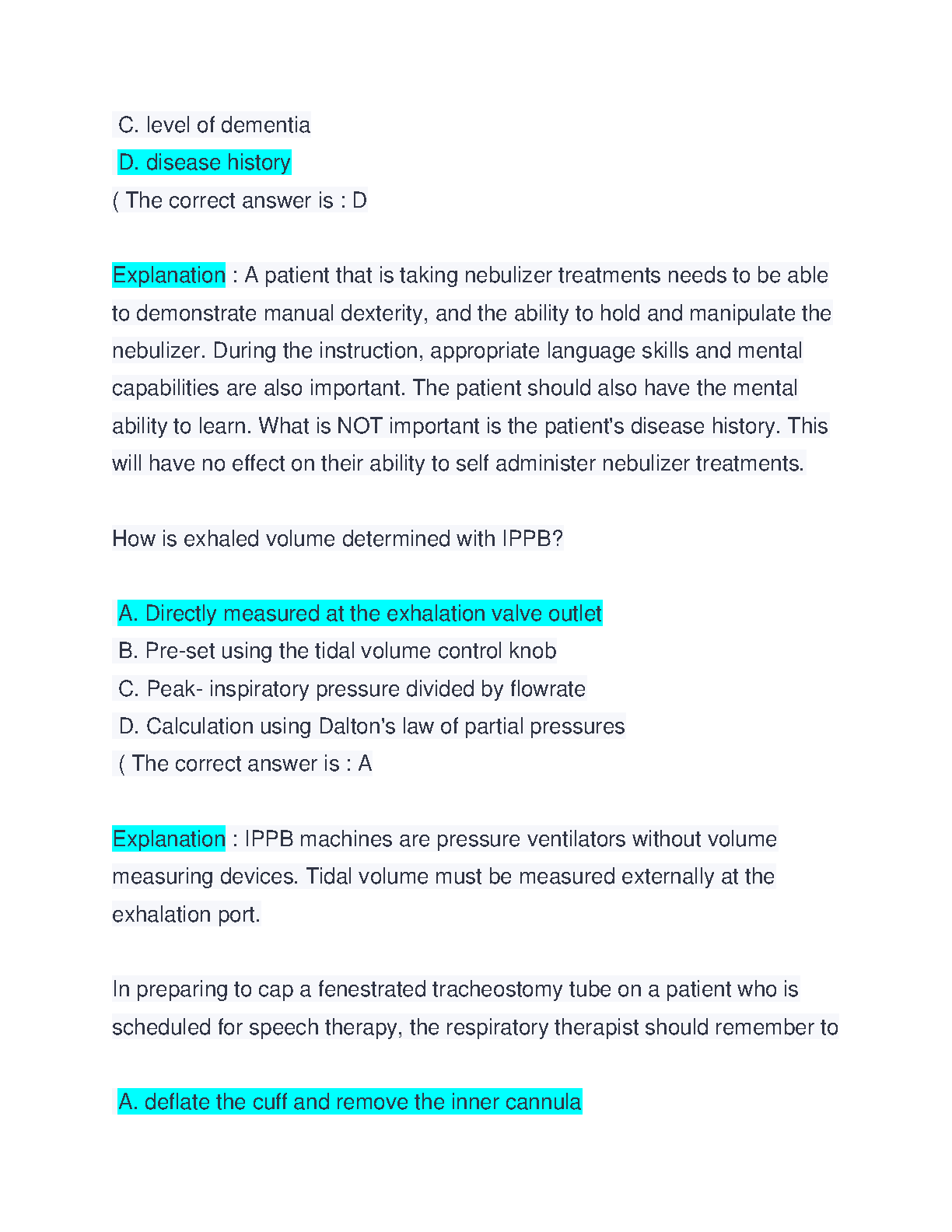 C. level of dementia
D. disease history
( The correct answer is : D

Explanation : A patient that is taking nebulizer treatments needs to be able to demonstrate manual dexterity, and the ability to hold and manipulate the nebulizer. During the instruction, appropriate language skills and mental capabilities are also important. The patient should also have the mental ability to learn. What is NOT important is the patient's disease history. This will have no effect on their ability to self administer nebulizer treatments.

How is exhaled volume determined with IPPB?

A. Directly measured at the exhalation valve outlet
B. Pre-set using the tidal volume control knob
C. Peak- inspiratory pressure divided by flowrate
D. Calculation using Dalton's law of partial pressures
( The correct answer is : A

Explanation : IPPB machines are pressure ventilators without volume measuring devices. Tidal volume must be measured externally at the exhalation port.

In preparing to cap a fenestrated tracheostomy tube on a patient who is scheduled for speech therapy, the respiratory therapist should remember to

A. deflate the cuff and remove the inner cannula